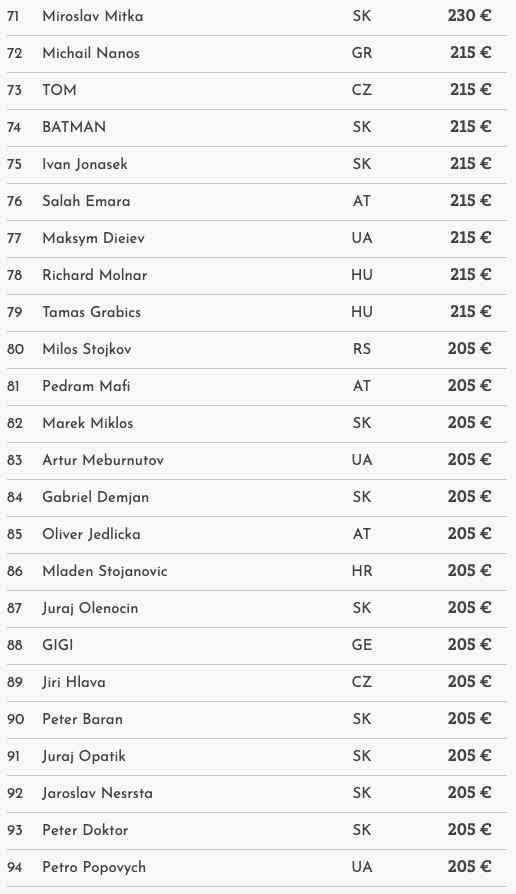 | 71 | Miroslav Mitka | SK | 230 € |
|---|---|---|---|
| 72 | Michail Nanos | GR | 215 € |
| 73 | TOM | CZ | 215 € |
| 74 | BATMAN | SK | 215 € |
| 75 | Ivan Jonasek | SK | 215 € |
| 76 | Salah Emara | AT | 215 € |
| 77 | Maksym Dieiev | UA | 215 € |
| 78 | Richard Molnar | HU | 215 € |
| 79 | Tamas Grabics | HU | 215 € |
| 80 | Milos Stojkov | RS | 205 € |
| 81 | Pedram Mafi | AT | 205 € |
| 82 | Marek Miklos | SK | 205 € |
| 83 | Artur Meburnutov | UA | 205 € |
| 84 | Gabriel Demjan | SK | 205 € |
| 85 | Oliver Jedlicka | AT | 205 € |
| 86 | Mladen Stojanovic | HR | 205 € |
| 87 | Juraj Olenocin | SK | 205 € |
| 88 | GIGI | GE | 205 € |
| 89 | Jiri Hlava | CZ | 205 € |
| 90 | Peter Baran | SK | 205 € |
| 91 | Juraj Opatik | SK | 205 € |
| 92 | Jaroslav Nesrsta | SK | 205 € |
| 93 | Peter Doktor | SK | 205 € |
| 94 | Petro Popovych | UA | 205 € |